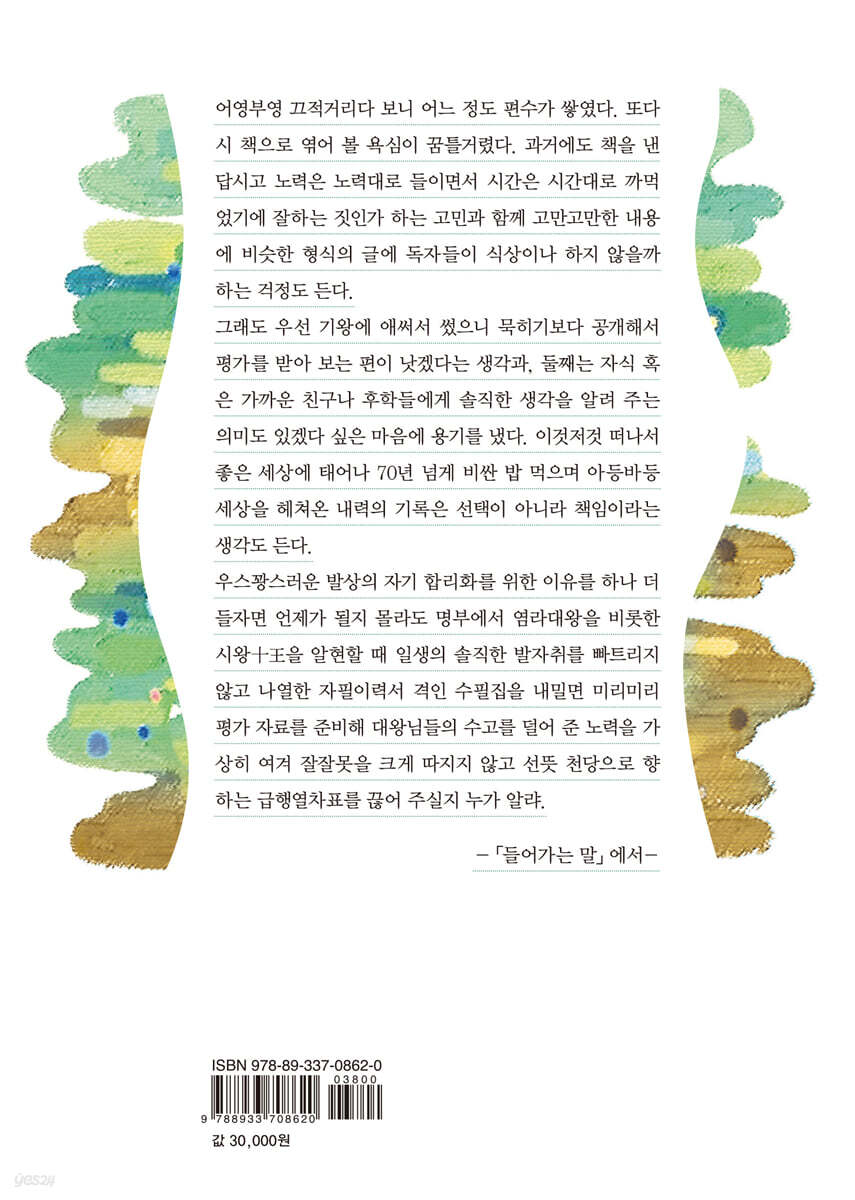 어영부영 끄적거리다 보니 어느 정도 편수가 쌓였다. 또다시 책으로 엮어 볼 욕심이 꿈틀거렸다. 과거에도 책을 낸답시고 노력은 노력대로 들이면서 시간은 시간대로 까먹었기에 잘하는 짓인가 하는 고민과 함께 고만고만한 내용에 비슷한 형식의 글에 독자들이 식상이나 하지 않을까 하는 걱정도 든다.

그래도 우선 기왕에 애써서 썼으니 묵히기보다 공개해서 평가를 받아 보는 편이 낫겠다는 생각과, 둘째는 자식 혹은 가까운 친구나 후학들에게 솔직한 생각을 알려 주는 의미도 있겠다 싶은 마음에 용기를 냈다. 이것저것 떠나서 좋은 세상에 태어나 70년 넘게 비싼 밥 먹으며 아등바등 세상을 헤쳐온 내력의 기록은 선택이 아니라 책임이라는 생각도 든다.

우스꽝스러운 발상의 자기 합리화를 위한 이유를 하나 더 들자면 언제가 될지 몰라도 명부에서 염라대왕을 비롯한 시왕十王을 알현할 때 일생의 솔직한 발자취를 빠트리지 않고 나열한 자필이력서 격인 수필집을 내밀면 미리미리 평가 자료를 준비해 대왕님들의 수고를 덜어 준 노력을 가상히 여겨 잘잘못을 크게 따지지 않고 선뜻 천당으로 향하는 급행열차표를 끊어 주실지 누가 알랴.

-「들어가는 말」에서-

ISBN 978-89-337-0862-0
03800
9 788933 708620
값 30,000원
yes24